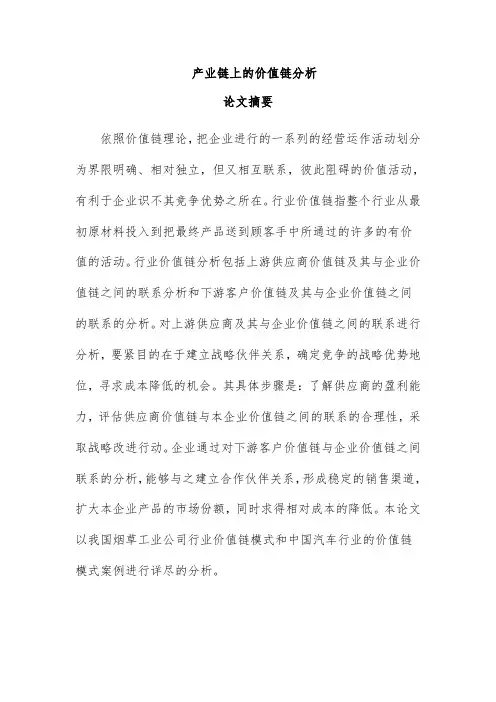 产业链上的价值链分析

论文摘要

依照价值链理论，把企业进行的一系列的经营运作活动划分为界限明确、相对独立，但又相互联系，彼此阻碍的价值活动，有利于企业识不其竞争优势之所在。行业价值链指整个行业从最初原材料投入到把最终产品送到顾客手中所通过的许多的有价值的活动。行业价值链分析包括上游供应商价值链及其与企业价值链之间的联系分析和下游客户价值链及其与企业价值链之间的联系的分析。对上游供应商及其与企业价值链之间的联系进行分析，要紧目的在于建立战略伙伴关系，确定竞争的战略优势地位，寻求成本降低的机会。其具体步骤是：了解供应商的盈利能力，评估供应商价值链与本企业价值链之间的联系的合理性，采取战略改进行动。企业通过对下游客户价值链与企业价值链之间联系的分析，能够与之建立合作伙伴关系，形成稳定的销售渠道，扩大本企业产品的市场份额，同时求得相对成本的降低。本论文以我国烟草工业公司行业价值链模式和中国汽车行业的价值链模式案例进行详尽的分析。